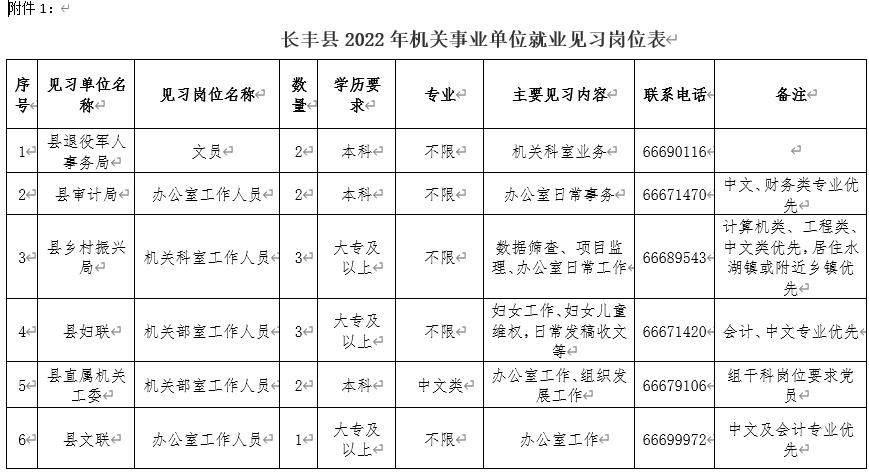 附件 1：

长丰县 2022 年机关事业单位就业见习岗位表

| 序号 | 见习单位名称 | 见习岗位名称 | 数量 | 学历要求 | 专业 | 主要见习内容 | 联系电话 | 备注 |
|---|---|---|---|---|---|---|---|---|
| 1 | 县退役军人事务局 | 文员 | 2 | 本科 | 不限 | 机关科室业务 | 66690116 | |
| 2 | 县审计局 | 办公室工作人员 | 2 | 本科 | 不限 | 办公室日常事务 | 66671470 | 中文、财务类专业优先 |
| 3 | 县乡村振兴局 | 机关科室工作人员 | 3 | 大专及以上 | 不限 | 数据筛查、项目监理、办公室日常工作 | 66689543 | 计算机类、工程类、中文类优先，居住水湖镇或附近乡镇优先 |
| 4 | 县妇联 | 机关部室工作人员 | 3 | 大专及以上 | 不限 | 妇女工作、妇女儿童维权，日常发稿收文等 | 66671420 | 会计、中文专业优先 |
| 5 | 县直属机关工委 | 机关部室工作人员 | 2 | 本科 | 中文类 | 办公室工作、组织发展工作 | 66679106 | 组干科岗位要求党员 |
| 6 | 县文联 | 办公室工作人员 | 1 | 大专及以上 | 不限 | 办公室工作 | 66699972 | 中文及会计专业优先 |